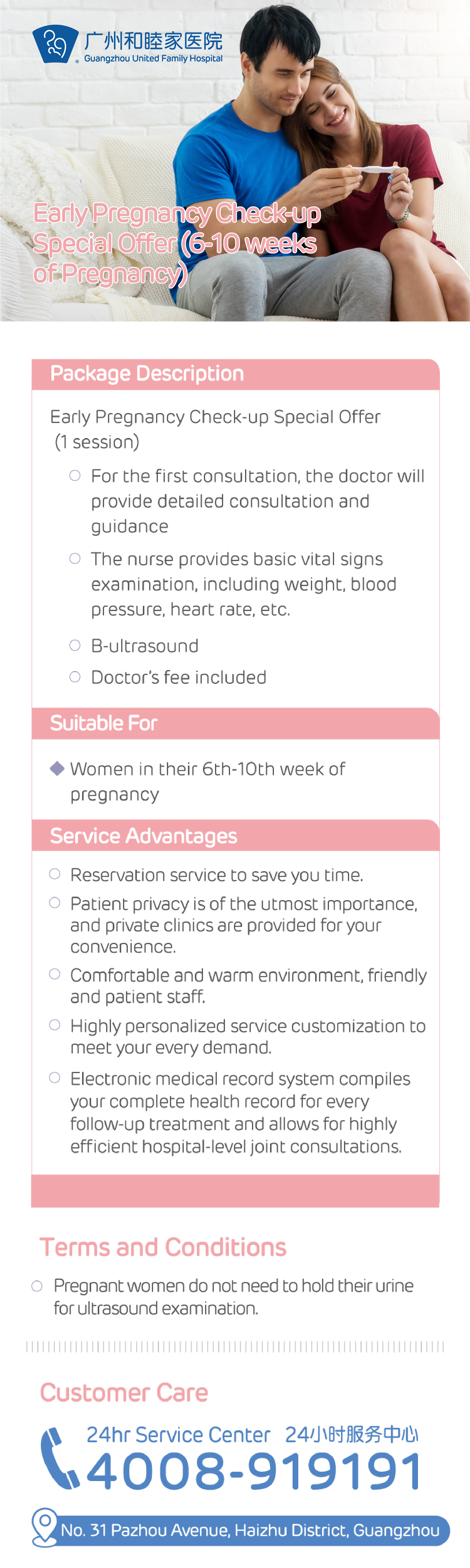 广州和睦家医院
Guangzhou United Family Hospital

Early Pregnancy Check-up Special Offer (6-10 weeks of Pregnancy)

Package Description

Early Pregnancy Check-up Special Offer (1 session)

For the first consultation, the doctor will provide detailed consultation and guidance

The nurse provides basic vital signs examination, including weight, blood pressure, heart rate, etc.

B-ultrasound

Doctor's fee included

Suitable For

Women in their 6th-10th week of pregnancy

Service Advantages

Reservation service to save you time.

Patient privacy is of the utmost importance, and private clinics are provided for your convenience.

Comfortable and warm environment, friendly and patient staff.

Highly personalized service customization to meet your every demand.

Electronic medical record system compiles your complete health record for every follow-up treatment and allows for highly efficient hospital-level joint consultations.

Terms and Conditions

Pregnant women do not need to hold their urine for ultrasound examination.

Customer Care

24hr Service Center 24小时服务中心
4008-919191

No. 31 Pazhou Avenue, Haizhu District, Guangzhou